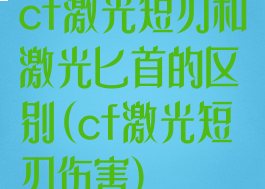 cf激光短刃和激光匕首的区别(cf激光短刃伤害)